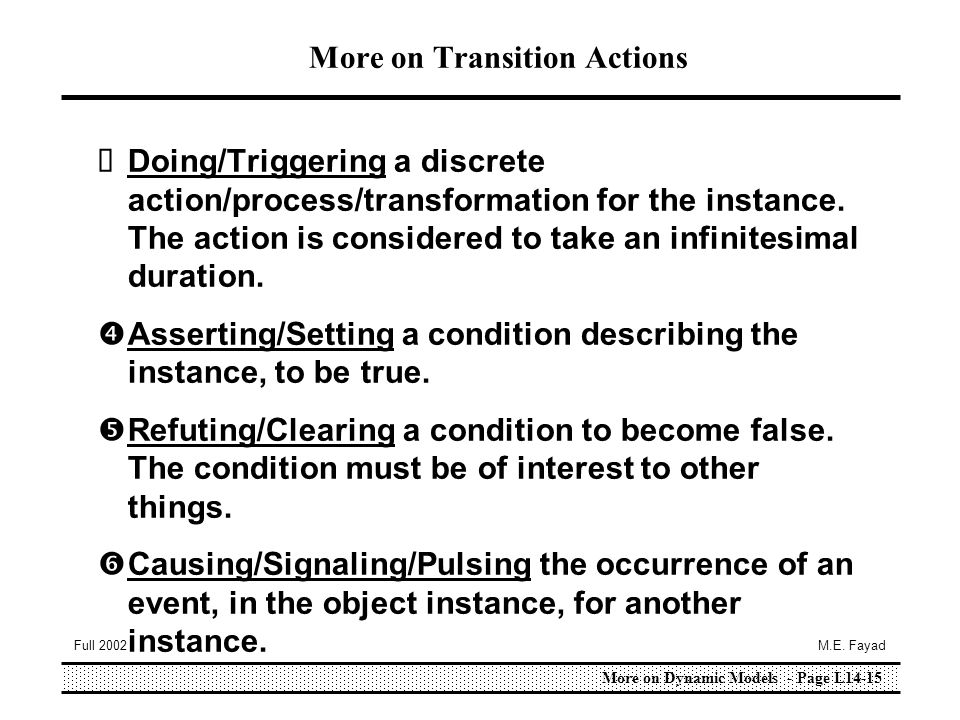 More on Transition Actions

 Doing/Triggering a discrete action/process/transformation for the instance. The action is considered to take an infinitesimal duration.

❹ Asserting/Setting a condition describing the instance, to be true.

❺ Refuting/Clearing a condition to become false. The condition must be of interest to other things.

❻ Causing/Signaling/Pulsing the occurrence of an event, in the object instance, for another instance.

Full 2002

M.E. Fayad

More on Dynamic Models - Page L14-15